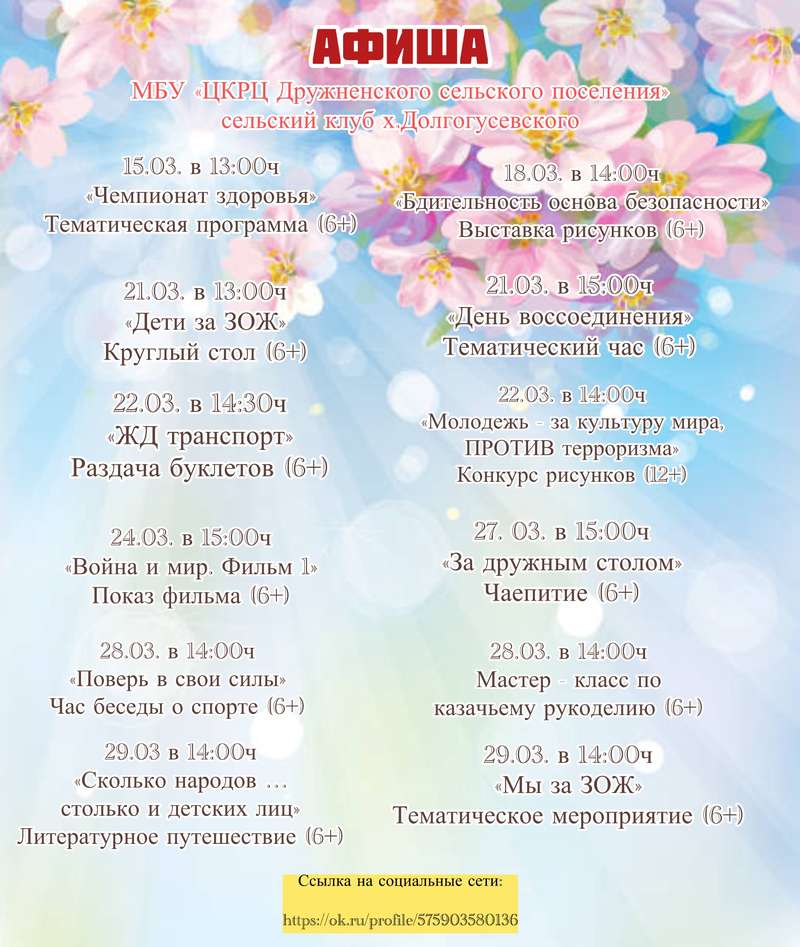 АФИША

МБУ «ЦКРЦ Дружненского сельского поселения»
сельский клуб х.Долгогусевского

15.03. в 13:00ч
«Чемпионат здоровья»
Тематическая программа (6+)

21.03. в 13:00ч
«Дети за ЗОЖ»
Круглый стол (6+)

22.03. в 14:30ч
«ЖД транспорт»
Раздача буклетов (6+)

24.03. в 15:00ч
«Война и мир. Фильм 1»
Показ фильма (6+)

28.03. в 14:00ч
«Поверь в свои силы»
Час беседы о спорте (6+)

29.03 в 14:00ч
«Сколько народов …
столько и детских лиц»
Литературное путешествие (6+)

18.03. в 14:00ч
«Бдительность основа безопасности»
Выставка рисунков (6+)

21.03. в 15:00ч
«День воссоединения»
Тематический час (6+)

22.03. в 14:00ч
«Молодежь - за культуру мира,
ПРОТИВ терроризма»
Конкурс рисунков (12+)

27. 03. в 15:00ч
«За дружным столом»
Чаепитие (6+)

28.03. в 14:00ч
Мастер - класс по
казачьему рукоделию (6+)

29.03. в 14:00ч
«Мы за ЗОЖ»
Тематическое мероприятие (6+)

Ссылка на социальные сети:
https://ok.ru/profile/575903580136